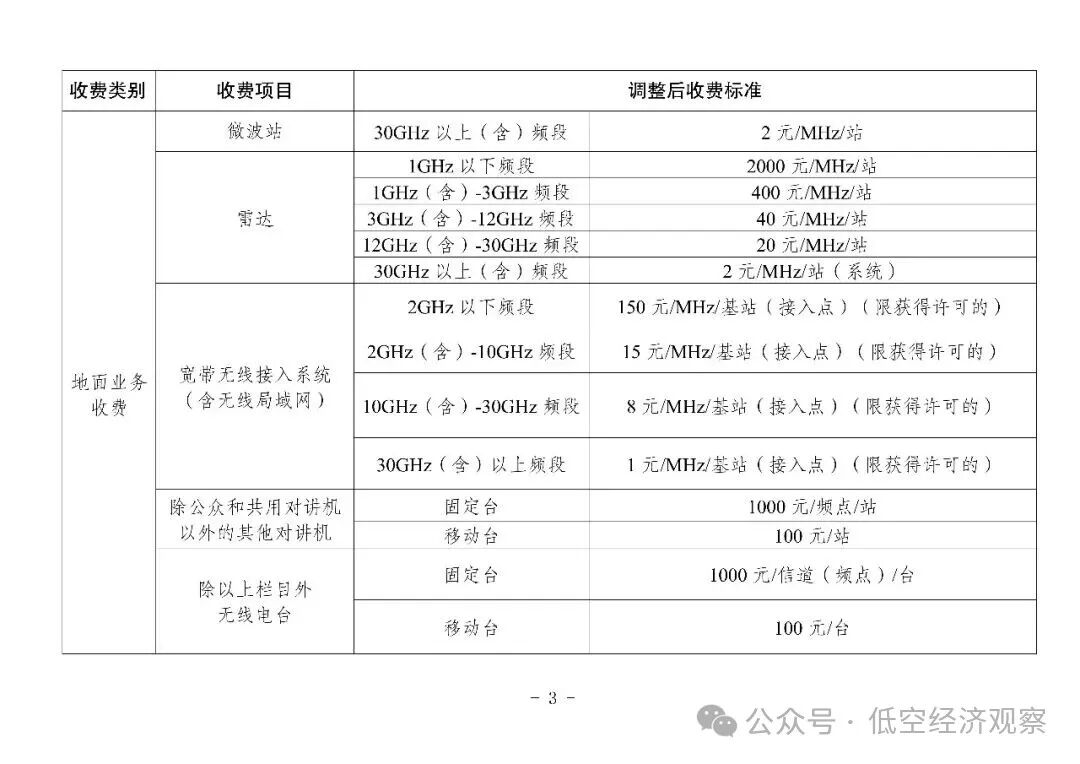 | 收费类别 | 收费项目 | 调整后收费标准 | |
|---|---|---|---|
| 地面业务收费 | 微波站 | 30GHz 以上（含）频段 | 2 元/MHz/站 |
| | 雷达 | 1GHz 以下频段 | 2000 元/MHz/站 |
| | | 1GHz（含）-3GHz 频段 | 400 元/MHz/站 |
| | | 3GHz（含）-12GHz 频段 | 40 元/MHz/站 |
| | | 12GHz（含）-30GHz 频段 | 20 元/MHz/站 |
| | | 30GHz 以上（含）频段 | 2 元/MHz/站（系统） |
| | 宽带无线接入系统（含无线局域网） | 2GHz 以下频段 | 150 元/MHz/基站（接入点）（限获得许可的） |
| | | 2GHz（含）-10GHz 频段 | 15 元/MHz/基站（接入点）（限获得许可的） |
| | | 10GHz（含）-30GHz 频段 | 8 元/MHz/基站（接入点）（限获得许可的） |
| | | 30GHz（含）以上频段 | 1 元/MHz/基站（接入点）（限获得许可的） |
| | 除公众和共用对讲机以外的其他对讲机 | 固定台 | 1000 元/频点/站 |
| | | 移动台 | 100 元/站 |
| | 除以上栏目外无线电台 | 固定台 | 1000 元/信道（频点）/台 |
| | | 移动台 | 100 元/台 |

- 3 -

公众号 · 低空经济观察